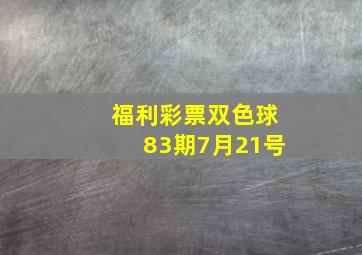 福利彩票双色球
83期7月21号